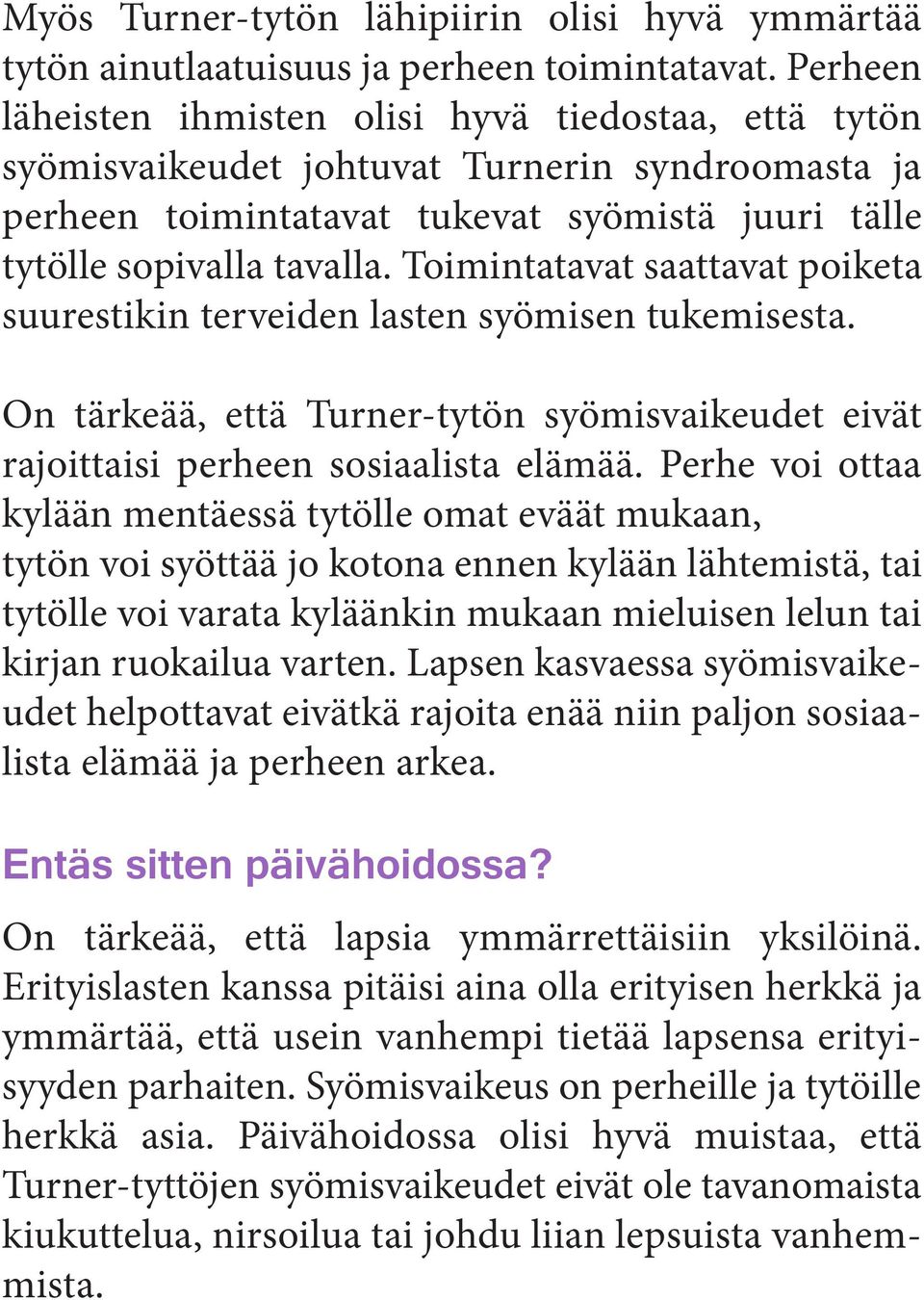 Myös Turner-tytön lähipiirin olisi hyvä ymmärtää tytön ainutlaatuisuus ja perheen toimintatavat. Perheen läheisten ihmisten olisi hyvä tiedostaa, että tytön syömisvaikeudet johtuvat Turnerin syndroomasta ja perheen toimintatavat tukevat syömistä juuri tälle tytölle sopivalla tavalla. Toimintatavat saattavat poiketa suurestikin terveiden lasten syömisen tukemisesta.

On tärkeää, että Turner-tytön syömisvaikeudet eivät rajoittaisi perheen sosiaalista elämää. Perhe voi ottaa kylään mentäessä tytölle omat eväät mukaan, tytön voi syöttää jo kotona ennen kylään lähtemistä, tai tytölle voi varata kyläänkin mukaan mieluisen lelun tai kirjan ruokailua varten. Lapsen kasvaessa syömisvaikeudet helpottavat eivätkä rajoita enää niin paljon sosiaalista elämää ja perheen arkea.

Entäs sitten päivähoidossa?

On tärkeää, että lapsia ymmärrettäisiin yksilöinä. Erityislasten kanssa pitäisi aina olla erityisen herkkä ja ymmärtää, että usein vanhempi tietää lapsensa erityisyyden parhaiten. Syömisvaikeus on perheille ja tytöille herkkä asia. Päivähoidossa olisi hyvä muistaa, että Turner-tyttöjen syömisvaikeudet eivät ole tavanomaista kiukuttelua, nirsoilua tai johdu liian lepsuista vanhemmista.